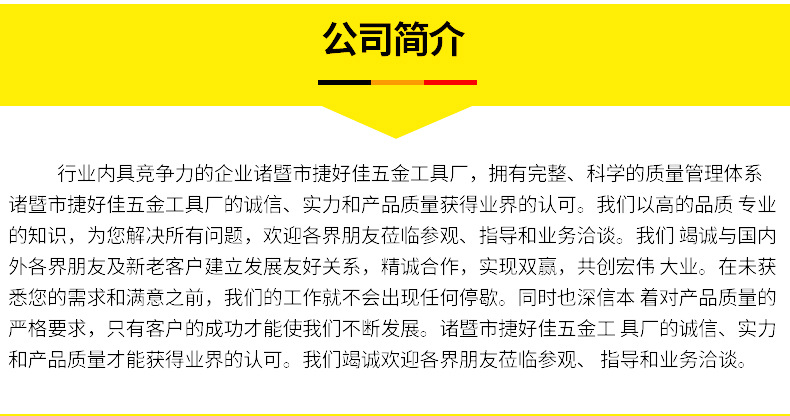 公司简介

行业内具竞争力的企业诸暨市捷好佳五金工具厂，拥有完整、科学的质量管理体系诸暨市捷好佳五金工具厂的诚信、实力和产品质量获得业界的认可。我们以高的品质 专业的知识，为您解决所有问题，欢迎各界朋友莅临参观、指导和业务洽谈。我们 竭诚与国内外各界朋友及新老客户建立发展友好关系，精诚合作，实现双赢，共创宏伟 大业。在未获悉您的需求和满意之前，我们的工作就不会出现任何停歇。同时也深信本 着对产品质量的严格要求，只有客户的成功才能使我们不断发展。诸暨市捷好佳五金工 具厂的诚信、实力和产品质量才能获得业界的认可。我们竭诚欢迎各界朋友莅临参观、 指导和业务洽谈。